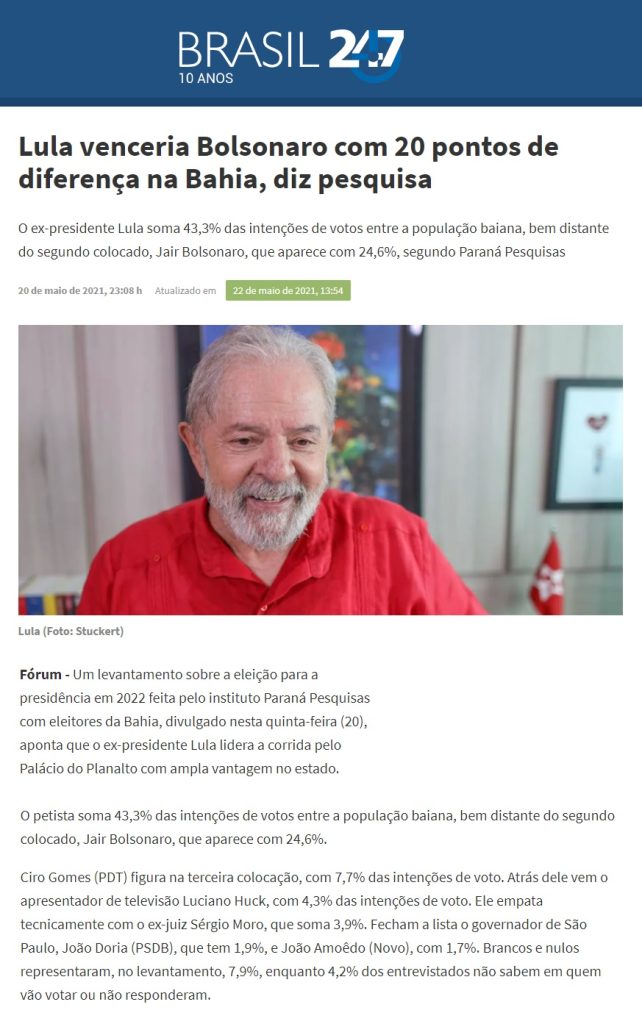 BRASIL 247
10 ANOS

Lula venceria Bolsonaro com 20 pontos de diferença na Bahia, diz pesquisa

O ex-presidente Lula soma 43,3% das intenções de votos entre a população baiana, bem distante do segundo colocado, Jair Bolsonaro, que aparece com 24,6%, segundo Paraná Pesquisas

20 de maio de 2021, 23:08 h Atualizado em 22 de maio de 2021, 13:54

Lula (Foto: Stuckert)

Fórum - Um levantamento sobre a eleição para a presidência em 2022 feita pelo instituto Paraná Pesquisas com eleitores da Bahia, divulgado nesta quinta-feira (20), aponta que o ex-presidente Lula lidera a corrida pelo Palácio do Planalto com ampla vantagem no estado.

O petista soma 43,3% das intenções de votos entre a população baiana, bem distante do segundo colocado, Jair Bolsonaro, que aparece com 24,6%.

Ciro Gomes (PDT) figura na terceira colocação, com 7,7% das intenções de voto. Atrás dele vem o apresentador de televisão Luciano Huck, com 4,3% das intenções de voto. Ele empata tecnicamente com o ex-juiz Sérgio Moro, que soma 3,9%. Fecham a lista o governador de São Paulo, João Doria (PSDB), que tem 1,9%, e João Amoêdo (Novo), com 1,7%. Brancos e nulos representaram, no levantamento, 7,9%, enquanto 4,2% dos entrevistados não sabem em quem vão votar ou não responderam.